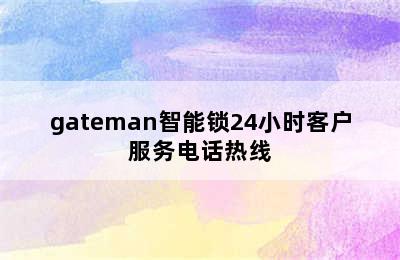 gateman智能锁24小时客户服务电话热线